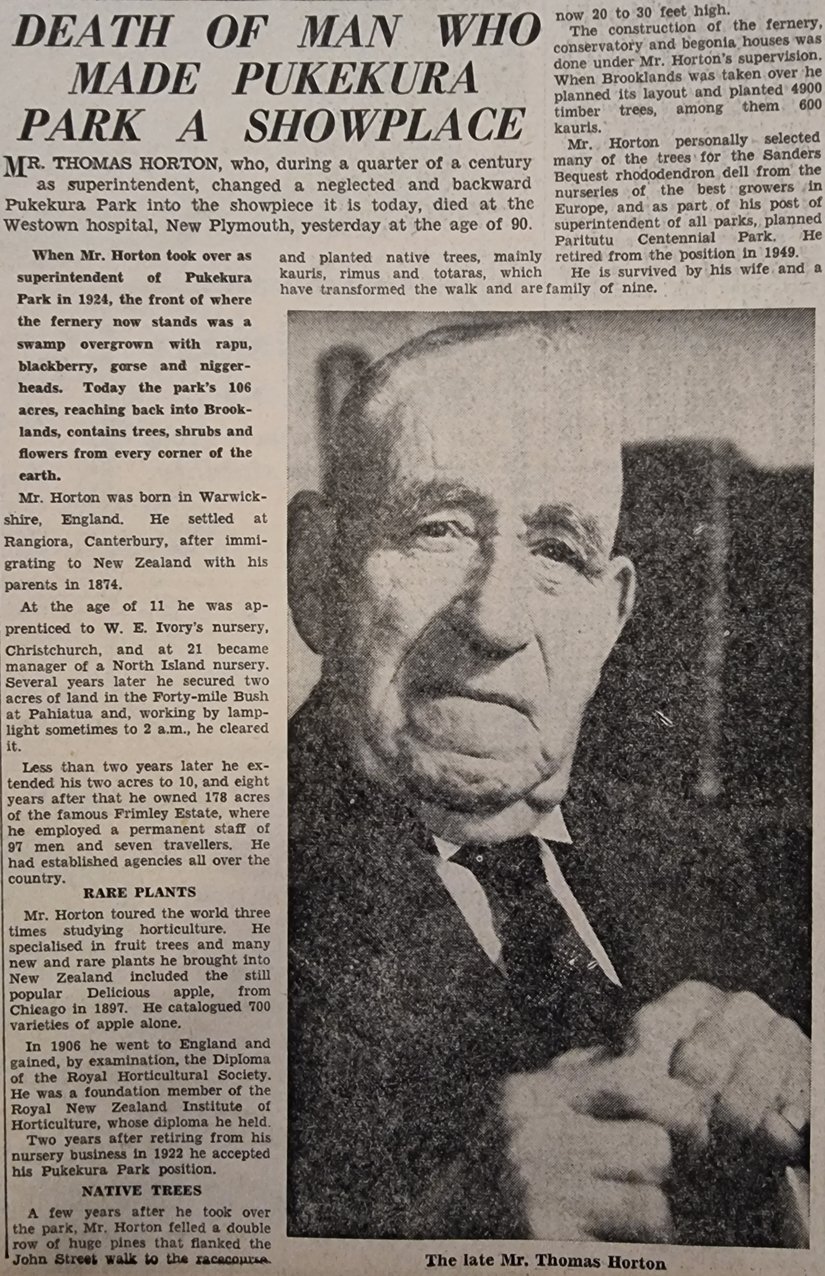 DEATH OF MAN WHO MADE PUKEKURA PARK A SHOWPLACE

MR. THOMAS HORTON, who, during a quarter of a century as superintendent, changed a neglected and backward Pukekura Park into the showpiece it is today, died at the Westown hospital, New Plymouth, yesterday at the age of 90.

When Mr. Horton took over as superintendent of Pukekura Park in 1924, the front of where the fernery now stands was a swamp overgrown with rapu, blackberry, gorse and niggerheads. Today the park's 106 acres, reaching back into Brooklands, contains trees, shrubs and flowers from every corner of the earth.

Mr. Horton was born in Warwickshire, England. He settled at Rangiora, Canterbury, after immigrating to New Zealand with his parents in 1874.

At the age of 11 he was apprenticed to W. E. Ivory's nursery, Christchurch, and at 21 became manager of a North Island nursery. Several years later he secured two acres of land in the Forty-mile Bush at Pahiatua and, working by lamplight sometimes to 2 a.m., he cleared it.

Less than two years later he extended his two acres to 10, and eight years after that he owned 178 acres of the famous Frimley Estate, where he employed a permanent staff of 97 men and seven travellers. He had established agencies all over the country.

RARE PLANTS

Mr. Horton toured the world three times studying horticulture. He specialised in fruit trees and many new and rare plants he brought into New Zealand included the still popular Delicious apple, from Chicago in 1897. He catalogued 700 varieties of apple alone.

In 1906 he went to England and gained, by examination, the Diploma of the Royal Horticultural Society. He was a foundation member of the Royal New Zealand Institute of Horticulture, whose diploma he held.

Two years after retiring from his nursery business in 1922 he accepted his Pukekura Park position.

NATIVE TREES

A few years after he took over the park, Mr. Horton felled a double row of huge pines that flanked the John Street walk to the racecourse and planted native trees, mainly kauris, rimus and totaras, which have transformed the walk and are now 20 to 30 feet high.

The construction of the fernery, conservatory and begonia houses was done under Mr. Horton's supervision. When Brooklands was taken over he planned its layout and planted 4900 timber trees, among them 600 kauris.

Mr. Horton personally selected many of the trees for the Sanders Bequest rhododendron dell from the nurseries of the best growers in Europe, and as part of his post of superintendent of all parks, planned Paritutu Centennial Park. He retired from the position in 1949.

He is survived by his wife and a family of nine.

The late Mr. Thomas Horton